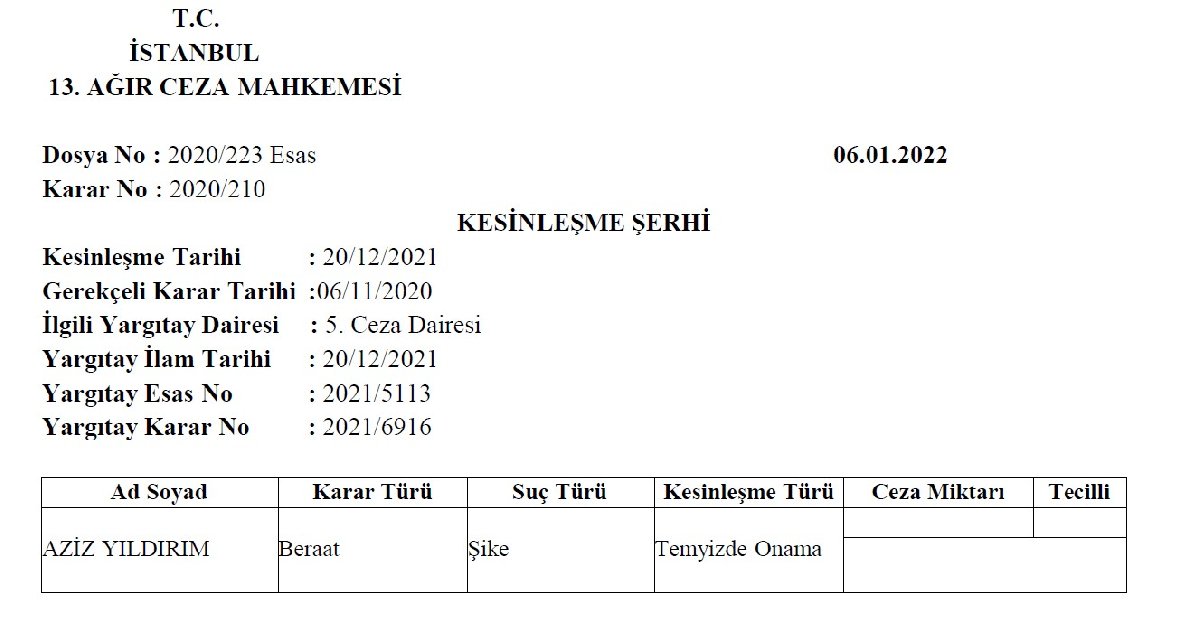 T.C.
İSTANBUL
13. AĞIR CEZA MAHKEMESİ

Dosya No : 2020/223 Esas
06.01.2022
Karar No : 2020/210

KESİNLEŞME ŞERHİ

Kesinleşme Tarihi : 20/12/2021
Gerekçeli Karar Tarihi :06/11/2020
İlgili Yargıtay Dairesi : 5. Ceza Dairesi
Yargıtay İlam Tarihi : 20/12/2021
Yargıtay Esas No : 2021/5113
Yargıtay Karar No : 2021/6916

| Ad Soyad | Karar Türü | Suç Türü | Kesinleşme Türü | Ceza Miktarı | Tecilli |
|---|---|---|---|---|---|
| AZİZ YILDIRIM | Beraat | Şike | Temyizde Onama | | |